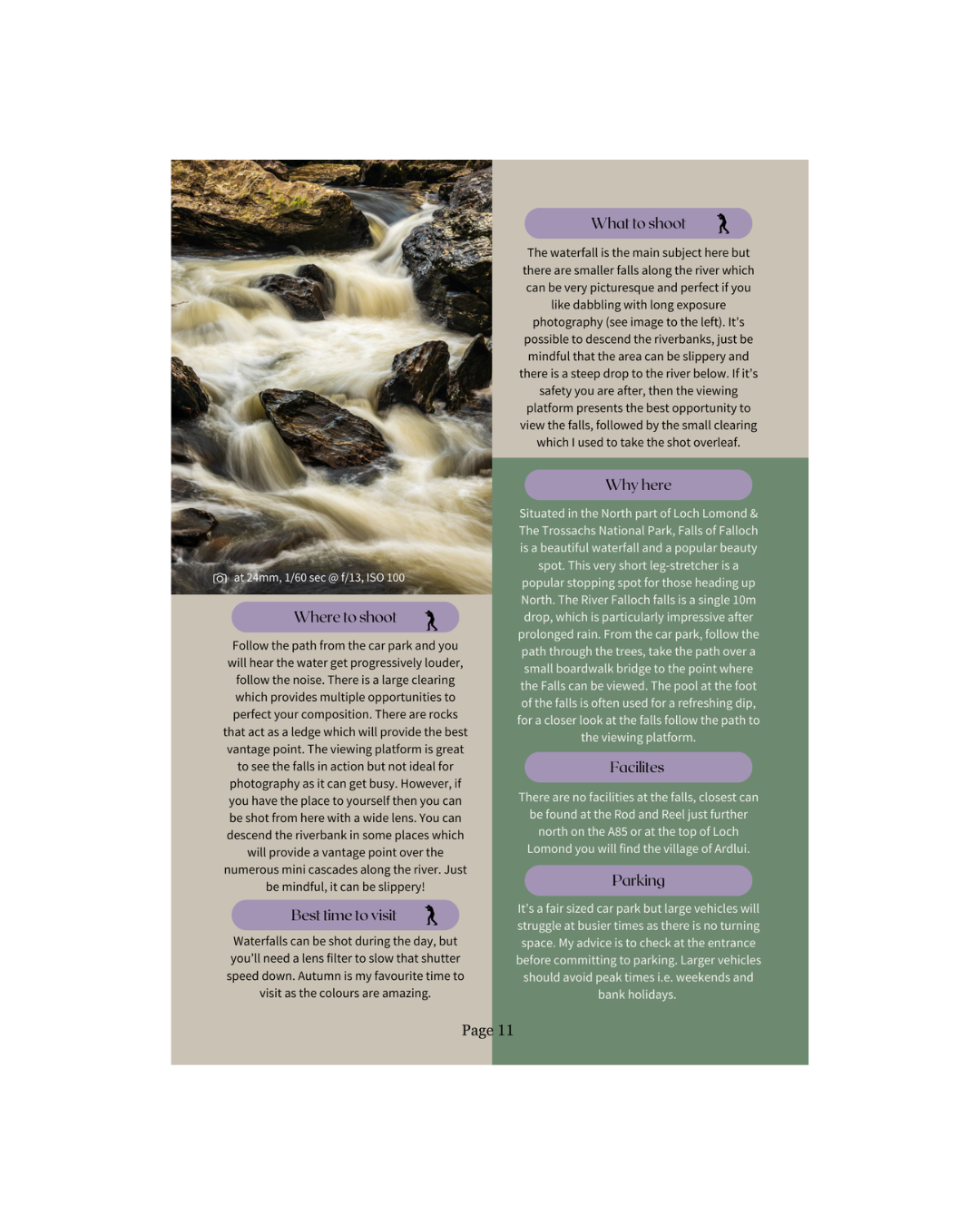 at 24mm, 1/60 sec @ f/13, ISO 100

Where to shoot

Follow the path from the car park and you will hear the water get progressively louder, follow the noise. There is a large clearing which provides multiple opportunities to perfect your composition. There are rocks that act as a ledge which will provide the best vantage point. The viewing platform is great to see the falls in action but not ideal for photography as it can get busy. However, if you have the place to yourself then you can be shot from here with a wide lens. You can descend the riverbank in some places which will provide a vantage point over the numerous mini cascades along the river. Just be mindful, it can be slippery!

Best time to visit

Waterfalls can be shot during the day, but you'll need a lens filter to slow that shutter speed down. Autumn is my favourite time to visit as the colours are amazing.

What to shoot

The waterfall is the main subject here but there are smaller falls along the river which can be very picturesque and perfect if you like dabbling with long exposure photography (see image to the left). It's possible to descend the riverbanks, just be mindful that the area can be slippery and there is a steep drop to the river below. If it's safety you are after, then the viewing platform presents the best opportunity to view the falls, followed by the small clearing which I used to take the shot overleaf.

Why here

Situated in the North part of Loch Lomond & The Trossachs National Park, Falls of Falloch is a beautiful waterfall and a popular beauty spot. This very short leg-stretcher is a popular stopping spot for those heading up North. The River Falloch falls is a single 10m drop, which is particularly impressive after prolonged rain. From the car park, follow the path through the trees, take the path over a small boardwalk bridge to the point where the Falls can be viewed. The pool at the foot of the falls is often used for a refreshing dip, for a closer look at the falls follow the path to the viewing platform.

Facilites

There are no facilities at the falls, closest can be found at the Rod and Reel just further north on the A85 or at the top of Loch Lomond you will find the village of Ardlui.

Parking

It's a fair sized car park but large vehicles will struggle at busier times as there is no turning space. My advice is to check at the entrance before committing to parking. Larger vehicles should avoid peak times i.e. weekends and bank holidays.

Page 11